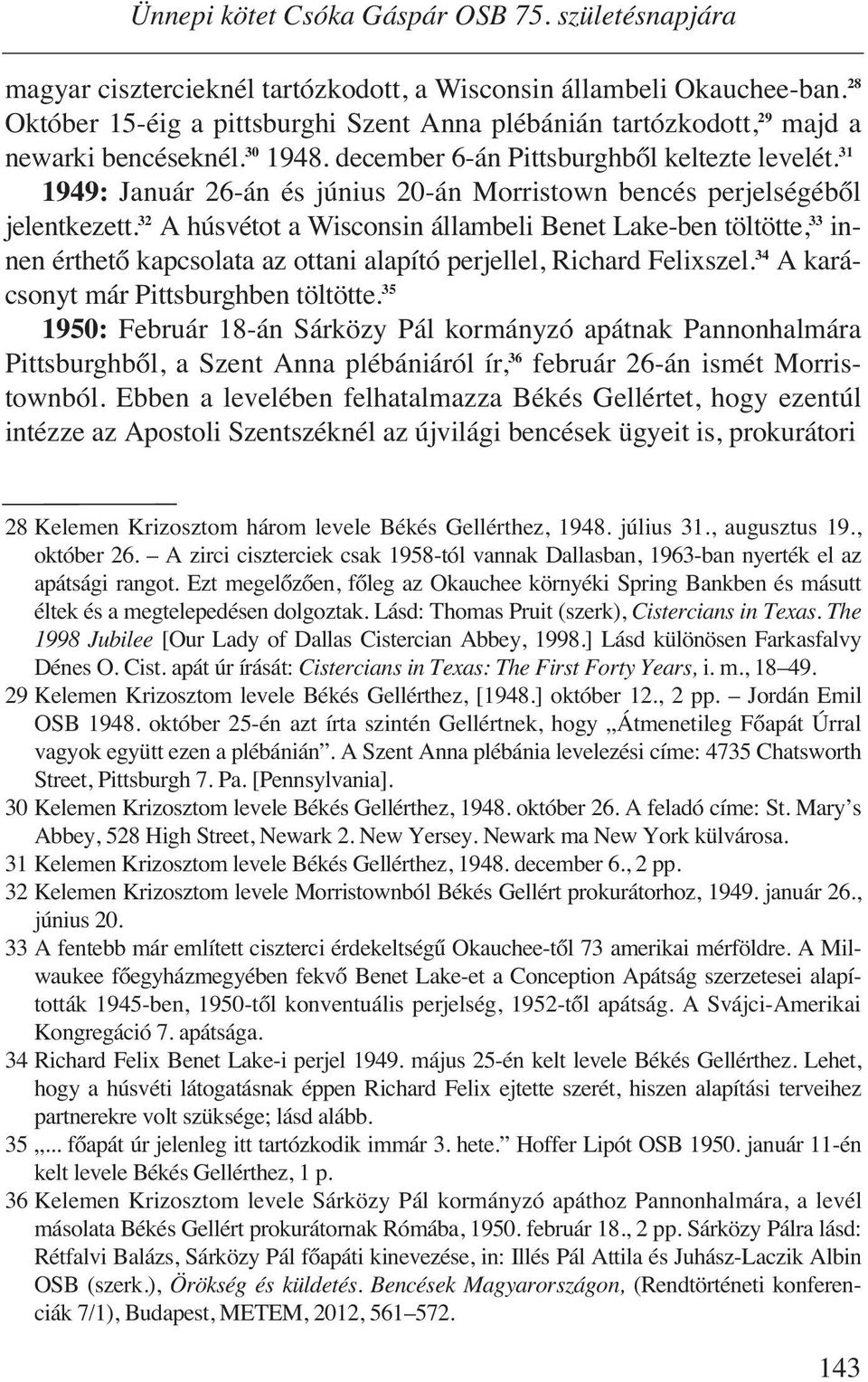 Ünnepi kötet Csóka Gáspár OSB 75. születésnapjára

magyar cisztercieknél tartózkodott, a Wisconsin állambeli Okauchee-ban.$^{28}$ Október 15-éig a pittsburghi Szent Anna plébánián tartózkodott,$^{29}$ majd a newarki bencéseknél.$^{30}$ 1948. december 6-án Pittsburghből keltezte levelét.$^{31}$

1949: Január 26-án és június 20-án Morristown bencés perjelségéből jelentkezett.$^{32}$ A húsvétot a Wisconsin állambeli Benet Lake-ben töltötte,$^{33}$ innen érthető kapcsolata az ottani alapító perjellel, Richard Felixszel.$^{34}$ A karácsonyt már Pittsburghben töltötte.$^{35}$

1950: Február 18-án Sárközy Pál kormányzó apátnak Pannonhalmára Pittsburghből, a Szent Anna plébániáról ír,$^{36}$ február 26-án ismét Morristownból. Ebben a levelében felhatalmazza Békés Gellértet, hogy ezentúl intézze az Apostoli Szentszéknél az újvilági bencések ügyeit is, prokurátori

28 Kelemen Krizosztom három levele Békés Gellérthez, 1948. július 31., augusztus 19., október 26. – A zirci ciszterciek csak 1958-tól vannak Dallasban, 1963-ban nyerték el az apátsági rangot. Ezt megelőzően, főleg az Okauchee környéki Spring Bankben és másutt éltek és a megtelepedésen dolgoztak. Lásd: Thomas Pruit (szerk), Cistercians in Texas. The 1998 Jubilee [Our Lady of Dallas Cistercian Abbey, 1998.] Lásd különösen Farkasfalvy Dénes O. Cist. apát úr írását: Cistercians in Texas: The First Forty Years, i. m., 18–49.
29 Kelemen Krizosztom levele Békés Gellérthez, [1948.] október 12., 2 pp. – Jordán Emil OSB 1948. október 25-én azt írta szintén Gellértnek, hogy „Átmenetileg Főapát Úrral vagyok együtt ezen a plébánián”. A Szent Anna plébánia levelezési címe: 4735 Chatsworth Street, Pittsburgh 7. Pa. [Pennsylvania].
30 Kelemen Krizosztom levele Békés Gellérthez, 1948. október 26. A feladó címe: St. Mary’s Abbey, 528 High Street, Newark 2. New Yersey. Newark ma New York külvárosa.
31 Kelemen Krizosztom levele Békés Gellérthez, 1948. december 6., 2 pp.
32 Kelemen Krizosztom levele Morristownból Békés Gellért prokurátorhoz, 1949. január 26., június 20.
33 A fentebb már említett ciszterci érdekeltségű Okauchee-től 73 amerikai mérföldre. A Milwaukee főegyházmegyében fekvő Benet Lake-et a Conception Apátság szerzetesei alapították 1945-ben, 1950-től konventuális perjelség, 1952-től apátság. A Svájci-Amerikai Kongregáció 7. apátsága.
34 Richard Felix Benet Lake-i perjel 1949. május 25-én kelt levele Békés Gellérthez. Lehet, hogy a húsvéti látogatásnak éppen Richard Felix ejtette szerét, hiszen alapítási terveihez partnerekre volt szüksége; lásd alább.
35 „... főapát úr jelenleg itt tartózkodik immár 3. hete.” Hoffer Lipót OSB 1950. január 11-én kelt levele Békés Gellérthez, 1 p.
36 Kelemen Krizosztom levele Sárközy Pál kormányzó apáthoz Pannonhalmára, a levél másolata Békés Gellért prokurátornak Rómába, 1950. február 18., 2 pp. Sárközy Pálra lásd: Rétfalvi Balázs, Sárközy Pál főapáti kinevezése, in: Illés Pál Attila és Juhász-Laczik Albin OSB (szerk.), Örökség és küldetés. Bencések Magyarországon, (Rendtörténeti konferenciák 7/1), Budapest, METEM, 2012, 561–572.

143